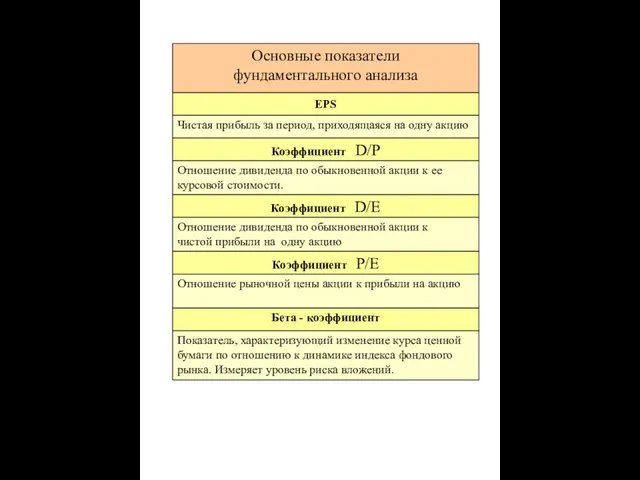 | Основные показатели фундаментального анализа |
|---|
| EPS |
| Чистая прибыль за период, приходящаяся на одну акцию |
| Коэффициент D/P |
| Отношение дивиденда по обыкновенной акции к ее курсовой стоимости. |
| Коэффициент D/E |
| Отношение дивиденда по обыкновенной акции к чистой прибыли на одну акцию |
| Коэффициент P/E |
| Отношение рыночной цены акции к прибыли на акцию |
| Бета - коэффициент |
| Показатель, характеризующий изменение курса ценной бумаги по отношению к динамике индекса фондового рынка. Измеряет уровень риска вложений. |